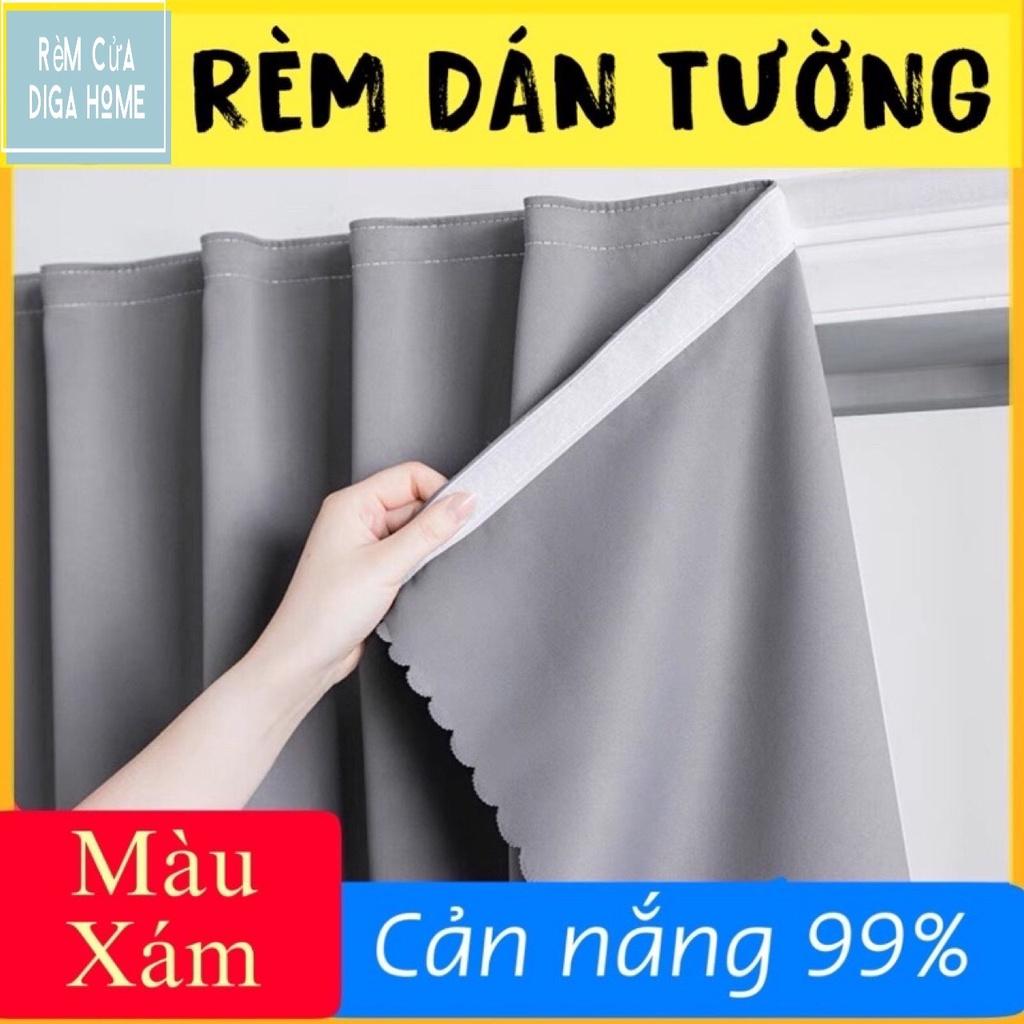 RèM Cửa DIGA HOME

RÈM DÁN TƯỜNG

Màu Xám

Cản nắng 99%